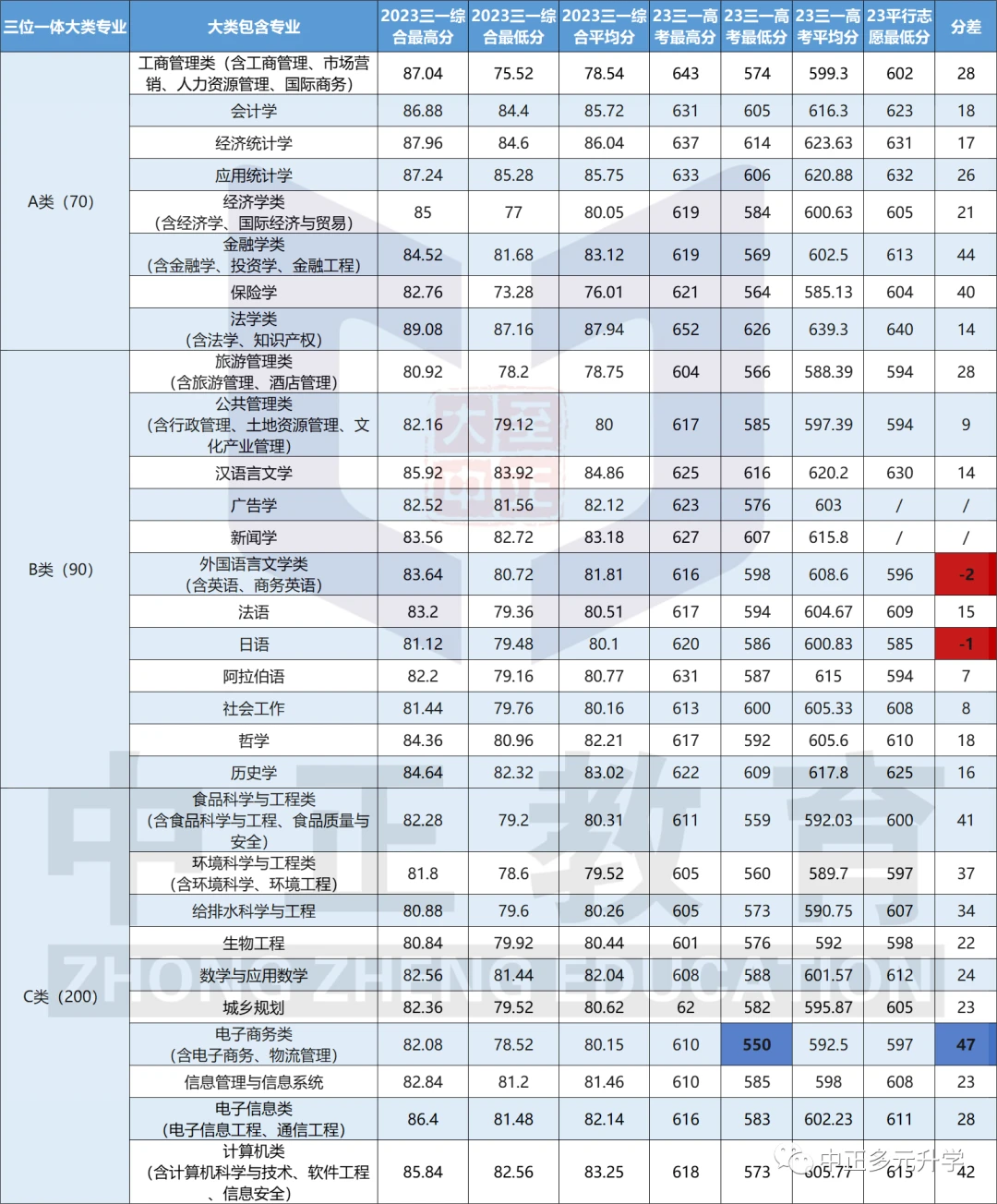 | 三位一体大类专业 | 大类包含专业 | 2023三一综合最高分 | 2023三一综合最低分 | 2023三一综合平均分 | 23三一高考最高分 | 23三一高考最低分 | 23三一高考平均分 | 23平行志愿最低分 | 分差 |
|---|---|---|---|---|---|---|---|---|---|
| A类（70） | 工商管理类（含工商管理、市场营销、人力资源管理、国际商务） | 87.04 | 75.52 | 78.54 | 643 | 574 | 599.3 | 602 | 28 |
| | 会计学 | 86.88 | 84.4 | 85.72 | 631 | 605 | 616.3 | 623 | 18 |
| | 经济统计学 | 87.96 | 84.6 | 86.04 | 637 | 614 | 623.63 | 631 | 17 |
| | 应用统计学 | 87.24 | 85.28 | 85.75 | 633 | 606 | 620.88 | 632 | 26 |
| | 经济学类（含经济学、国际经济与贸易） | 85 | 77 | 80.05 | 619 | 584 | 600.63 | 605 | 21 |
| | 金融学类（含金融学、投资学、金融工程） | 84.52 | 81.68 | 83.12 | 619 | 569 | 602.5 | 613 | 44 |
| | 保险学 | 82.76 | 73.28 | 76.01 | 621 | 564 | 585.13 | 604 | 40 |
| | 法学类（含法学、知识产权） | 89.08 | 87.16 | 87.94 | 652 | 626 | 639.3 | 640 | 14 |
| B类（90） | 旅游管理类（含旅游管理、酒店管理） | 80.92 | 78.2 | 78.75 | 604 | 566 | 588.39 | 594 | 28 |
| | 公共管理类（含行政管理、土地资源管理、文化产业管理） | 82.16 | 79.12 | 80 | 617 | 585 | 597.39 | 594 | 9 |
| | 汉语言文学 | 85.92 | 83.92 | 84.86 | 625 | 616 | 620.2 | 630 | 14 |
| | 广告学 | 82.52 | 81.56 | 82.12 | 623 | 576 | 603 | / | / |
| | 新闻学 | 83.56 | 82.72 | 83.18 | 627 | 607 | 615.8 | / | / |
| | 外国语言文学类（含英语、商务英语） | 83.64 | 80.72 | 81.81 | 616 | 598 | 608.6 | 596 | -2 |
| | 法语 | 83.2 | 79.36 | 80.51 | 617 | 594 | 604.67 | 609 | 15 |
| | 日语 | 81.12 | 79.48 | 80.1 | 620 | 586 | 600.83 | 585 | -1 |
| | 阿拉伯语 | 82.2 | 79.16 | 80.77 | 631 | 587 | 615 | 594 | 7 |
| | 社会工作 | 81.44 | 79.76 | 80.16 | 613 | 600 | 605.33 | 608 | 8 |
| | 哲学 | 84.36 | 80.96 | 82.21 | 617 | 592 | 605.6 | 610 | 18 |
| | 历史学 | 84.64 | 82.32 | 83.02 | 622 | 609 | 617.8 | 625 | 16 |
| C类（200） | 食品科学与工程类（含食品科学与工程、食品质量与安全） | 82.28 | 79.2 | 80.31 | 611 | 559 | 592.03 | 600 | 41 |
| | 环境科学与工程类（含环境科学、环境工程） | 81.8 | 78.6 | 79.52 | 605 | 560 | 589.7 | 597 | 37 |
| | 给排水科学与工程 | 80.88 | 79.6 | 80.26 | 605 | 573 | 590.75 | 607 | 34 |
| | 生物工程 | 80.84 | 79.92 | 80.44 | 601 | 576 | 592 | 598 | 22 |
| | 数学与应用数学 | 82.56 | 81.44 | 82.04 | 608 | 588 | 601.57 | 612 | 24 |
| | 城乡规划 | 82.36 | 79.52 | 80.62 | 62 | 582 | 595.87 | 605 | 23 |
| | 电子商务类（含电子商务、物流管理） | 82.08 | 78.52 | 80.15 | 610 | 550 | 592.5 | 597 | 47 |
| | 信息管理与信息系统 | 82.84 | 81.2 | 81.46 | 610 | 585 | 598 | 608 | 23 |
| | 电子信息类（电子信息工程、通信工程） | 86.4 | 81.48 | 82.14 | 616 | 583 | 602.23 | 611 | 28 |
| | 计算机类（含计算机科学与技术、软件工程、信息安全） | 85.84 | 82.56 | 83.25 | 618 | 573 | 605.77 | 615 | 42 |

中正教育
ZHONG ZHENG EDUCATION
中正多元升学